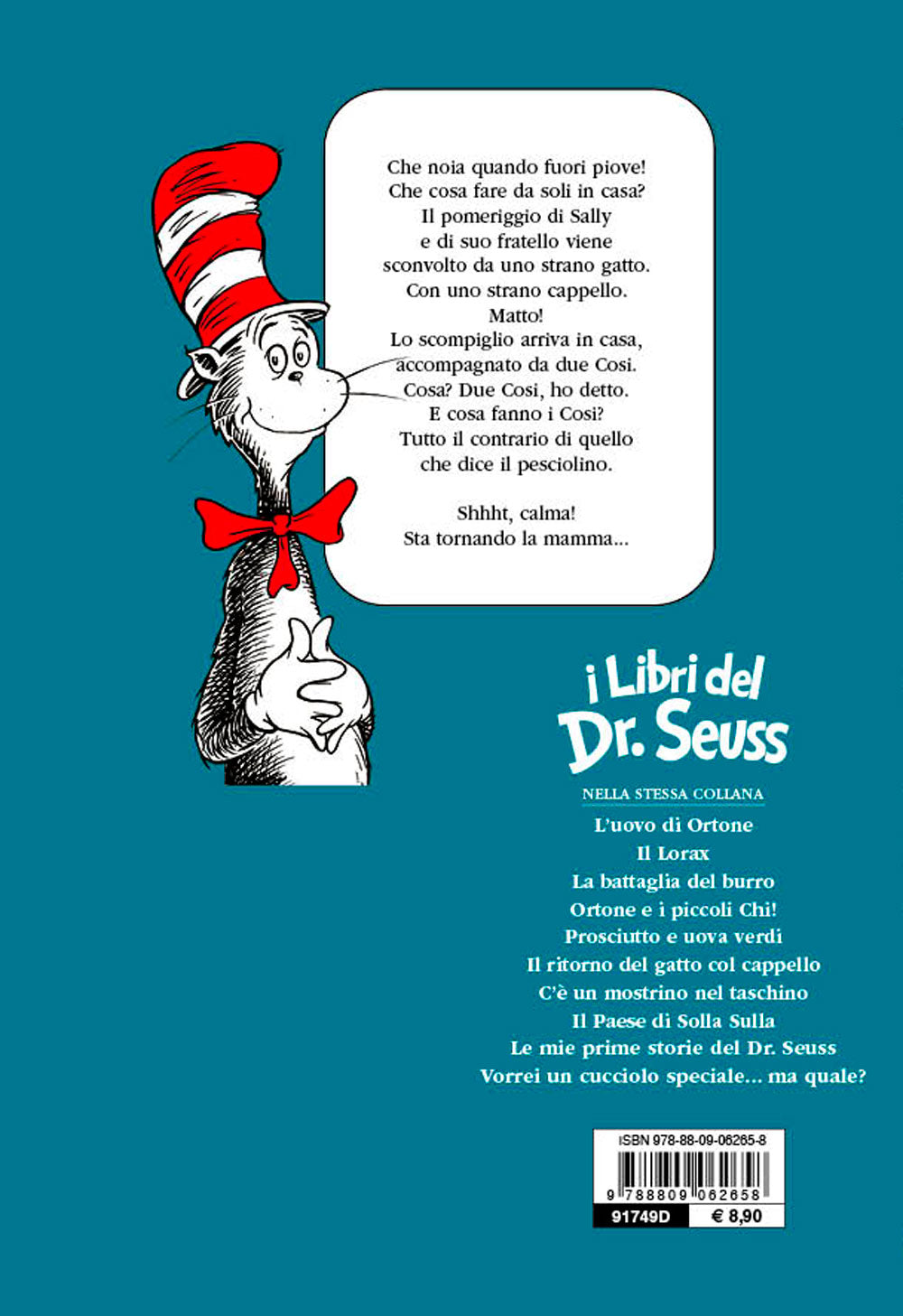 Che noia quando fuori piove!
Che cosa fare da soli in casa?
Il pomeriggio di Sally
e di suo fratello viene
sconvolto da uno strano gatto.
Con uno strano cappello.
Matto!
Lo scompiglio arriva in casa,
accompagnato da due Cosi.
Cosa? Due Cosi, ho detto.
E cosa fanno i Cosi?
Tutto il contrario di quello
che dice il pesciolino.

Shhht, calma!
Sta tornando la mamma...

i Libri del
Dr. Seuss

NELLA STESSA COLLANA

L'uovo di Ortone
Il Lorax
La battaglia del burro
Ortone e i piccoli Chi!
Prosciutto e uova verdi
Il ritorno del gatto col cappello
C'è un mostrino nel taschino
Il Paese di Solla Sulla
Le mie prime storie del Dr. Seuss
Vorrei un cucciolo speciale... ma quale?

ISBN 978-88-09-06265-8
9 788809 062658
91749D
€ 8,90